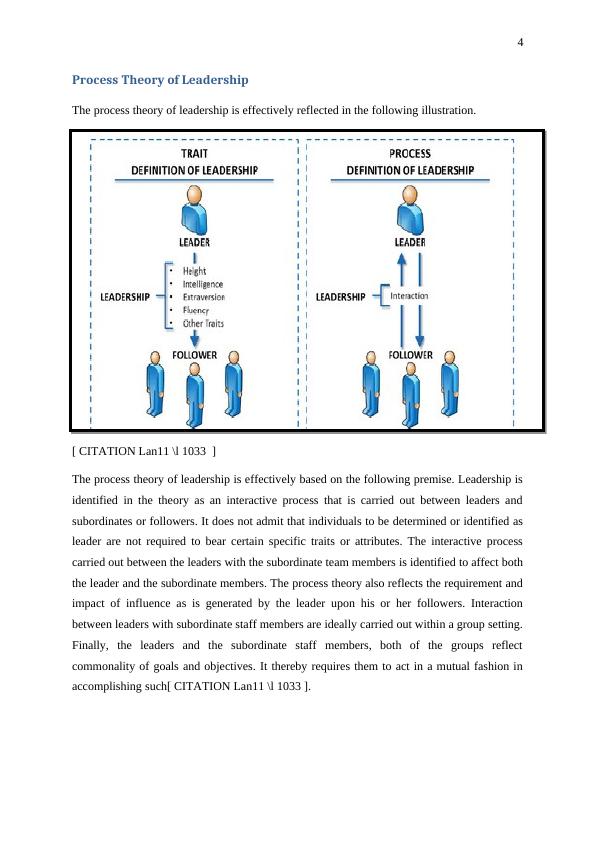 4

Process Theory of Leadership

The process theory of leadership is effectively reflected in the following illustration.

TRAIT
DEFINITION OF LEADERSHIP

LEADER

LEADERSHIP

• Height
• Intelligence
• Extraversion
• Fluency
• Other Traits

FOLLOWER

PROCESS
DEFINITION OF LEADERSHIP

LEADER

LEADERSHIP

Interaction

FOLLOWER

[ CITATION Lan11 \l 1033 ]

The process theory of leadership is effectively based on the following premise. Leadership is identified in the theory as an interactive process that is carried out between leaders and subordinates or followers. It does not admit that individuals to be determined or identified as leader are not required to bear certain specific traits or attributes. The interactive process carried out between the leaders with the subordinate team members is identified to affect both the leader and the subordinate members. The process theory also reflects the requirement and impact of influence as is generated by the leader upon his or her followers. Interaction between leaders with subordinate staff members are ideally carried out within a group setting. Finally, the leaders and the subordinate staff members, both of the groups reflect commonality of goals and objectives. It thereby requires them to act in a mutual fashion in accomplishing such[ CITATION Lan11 \l 1033 ].